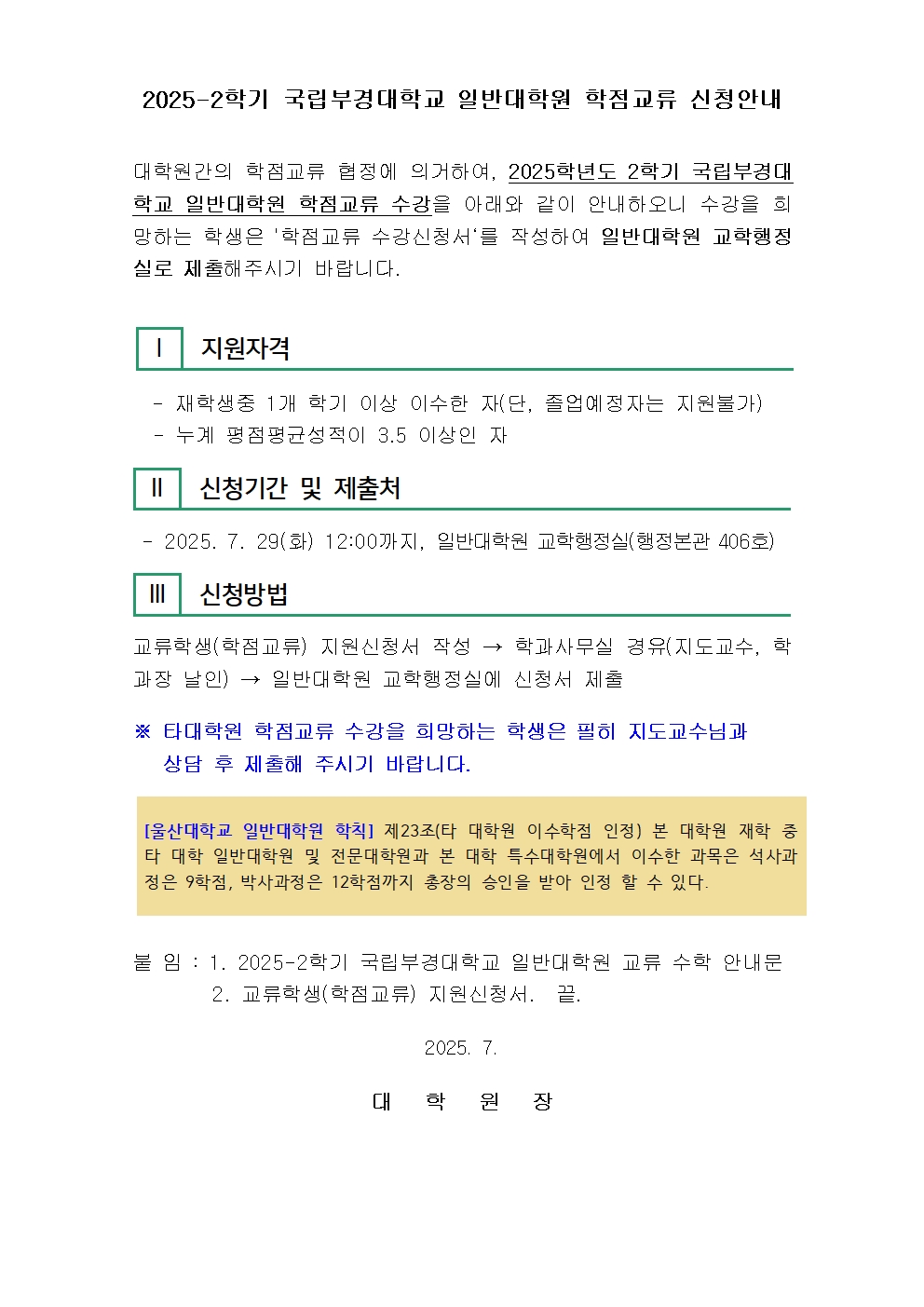 2025-2학기 국립부경대학교 일반대학원 학점교류 신청안내

대학원간의 학점교류 협정에 의거하여, 2025학년도 2학기 국립부경대학교 일반대학원 학점교류 수강을 아래와 같이 안내하오니 수강을 희망하는 학생은 '학점교류 수강신청서'를 작성하여 일반대학원 교학행정실로 제출해주시기 바랍니다.

Ⅰ 지원자격

- 재학생중 1개 학기 이상 이수한 자(단, 졸업예정자는 지원불가)
- 누계 평점평균성적이 3.5 이상인 자

Ⅱ 신청기간 및 제출처

- 2025. 7. 29(화) 12:00까지, 일반대학원 교학행정실(행정본관 406호)

Ⅲ 신청방법

교류학생(학점교류) 지원신청서 작성 → 학과사무실 경유(지도교수, 학과장 날인) → 일반대학원 교학행정실에 신청서 제출

※ 타대학원 학점교류 수강을 희망하는 학생은 필히 지도교수님과 상담 후 제출해 주시기 바랍니다.

[울산대학교 일반대학원 학칙] 제23조(타 대학원 이수학점 인정) 본 대학원 재학 중 타 대학 일반대학원 및 전문대학원과 본 대학 특수대학원에서 이수한 과목은 석사과정은 9학점, 박사과정은 12학점까지 총장의 승인을 받아 인정 할 수 있다.

붙 임 : 1. 2025-2학기 국립부경대학교 일반대학원 교류 수학 안내문
2. 교류학생(학점교류) 지원신청서. 끝.

2025. 7.

대 학 원 장